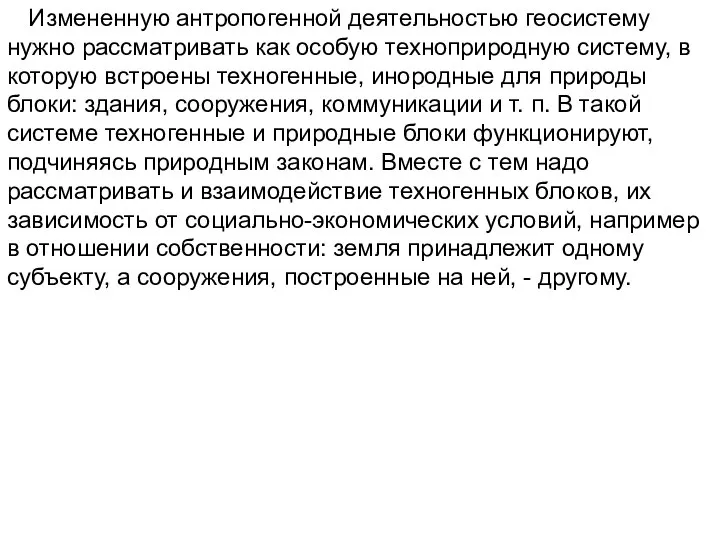 Измененную антропогенной деятельностью геосистему нужно рассматривать как особую техноприродную систему, в которую встроены техногенные, инородные для природы блоки: здания, сооружения, коммуникации и т. п. В такой системе техногенные и природные блоки функционируют, подчиняясь природным законам. Вместе с тем надо рассматривать и взаимодействие техногенных блоков, их зависимость от социально-экономических условий, например в отношении собственности: земля принадлежит одному субъекту, а сооружения, построенные на ней, - другому.